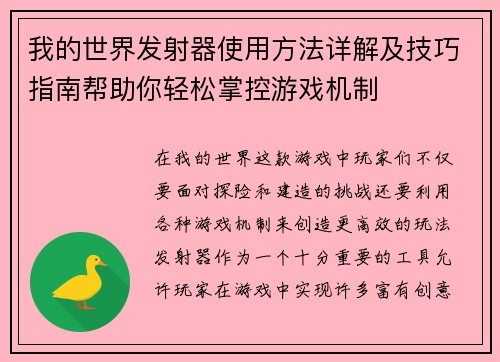 我的世界发射器使用方法详解及技巧指南帮助你轻松掌控游戏机制

在我的世界这款游戏中玩家们不仅要面对探险和建造的挑战还要利用各种游戏机制来创造更高效的玩法发射器作为一个十分重要的工具允许玩家在游戏中实现许多富有创意